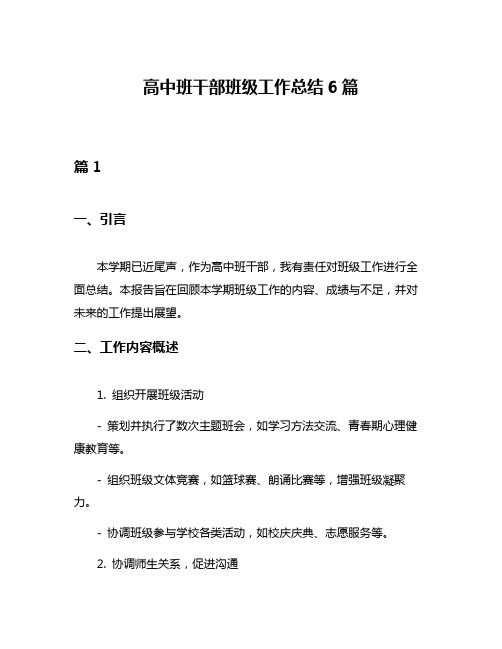 高中班干部班级工作总结 6 篇

篇 1

一、引言

本学期已近尾声，作为高中班干部，我有责任对班级工作进行全面总结。本报告旨在回顾本学期班级工作的内容、成绩与不足，并对未来的工作提出展望。

二、工作内容概述

1. 组织开展班级活动

- 策划并执行了数次主题班会，如学习方法交流、青春期心理健康教育等。

- 组织班级文体竞赛，如篮球赛、朗诵比赛等，增强班级凝聚力。

- 协调班级参与学校各类活动，如校庆庆典、志愿服务等。

2. 协调师生关系，促进沟通